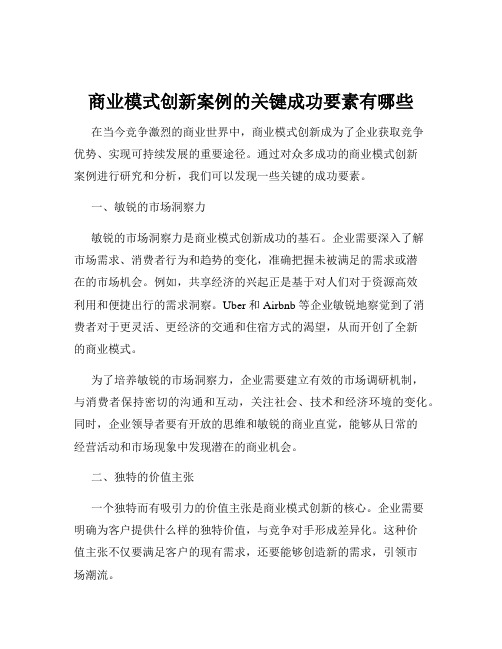 商业模式创新案例的关键成功要素有哪些

在当今竞争激烈的商业世界中，商业模式创新成为了企业获取竞争优势、实现可持续发展的重要途径。通过对众多成功的商业模式创新案例进行研究和分析，我们可以发现一些关键的成功要素。

一、敏锐的市场洞察力

敏锐的市场洞察力是商业模式创新成功的基石。企业需要深入了解市场需求、消费者行为和趋势的变化，准确把握未被满足的需求或潜在的市场机会。例如，共享经济的兴起正是基于对人们对于资源高效利用和便捷出行的需求洞察。Uber 和 Airbnb 等企业敏锐地察觉到了消费者对于更灵活、更经济的交通和住宿方式的渴望，从而开创了全新的商业模式。

为了培养敏锐的市场洞察力，企业需要建立有效的市场调研机制，与消费者保持密切的沟通和互动，关注社会、技术和经济环境的变化。同时，企业领导者要有开放的思维和敏锐的商业直觉，能够从日常的经营活动和市场现象中发现潜在的商业机会。

二、独特的价值主张

一个独特而有吸引力的价值主张是商业模式创新的核心。企业需要明确为客户提供什么样的独特价值，与竞争对手形成差异化。这种价值主张不仅要满足客户的现有需求，还要能够创造新的需求，引领市场潮流。